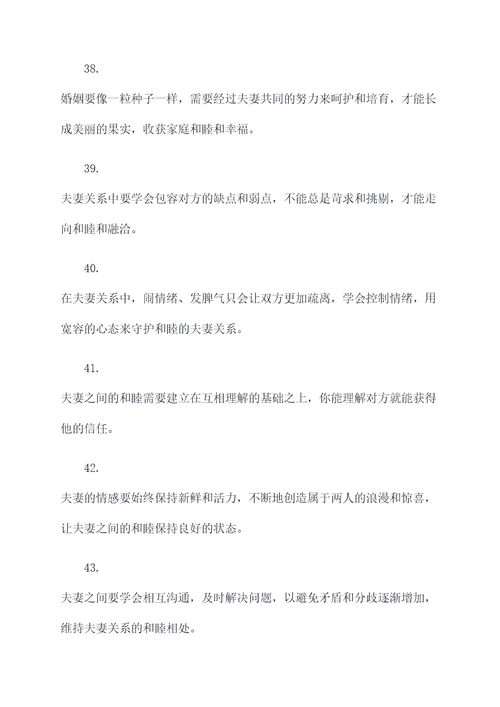 38.

婚姻要像一粒种子一样，需要经过夫妻共同的努力来呵护和培育，才能长成美丽的果实，收获家庭和睦和幸福。

39.

夫妻关系中要学会包容对方的缺点和弱点，不能总是苛求和挑剔，才能走向和睦和融洽。

40.

在夫妻关系中，闹情绪、发脾气只会让双方更加疏离，学会控制情绪，用宽容的心态来守护和睦的夫妻关系。

41.

夫妻之间的和睦需要建立在互相理解的基础之上，你能理解对方就能获得他的信任。

42.

夫妻的情感要始终保持新鲜和活力，不断地创造属于两人的浪漫和惊喜，让夫妻之间的和睦保持良好的状态。

43.

夫妻之间要学会相互沟通，及时解决问题，以避免矛盾和分歧逐渐增加，维持夫妻关系的和睦相处。